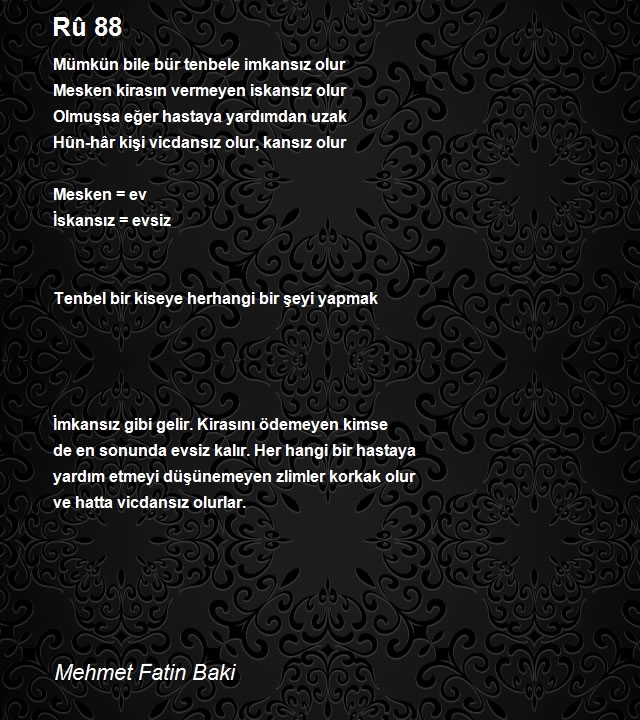 Rû 88

Mümkün bile bür tenbele imkansız olur
Mesken kirasın vermeyen iskansız olur
Olmuşsa eğer hastaya yardımdan uzak
Hûn-hâr kişi vicdansız olur, kansız olur

Mesken = ev
İskansız = evsiz

Tenbel bir kiseye herhangi bir şeyi yapmak

İmkansız gibi gelir. Kirasını ödemeyen kimse de en sonunda evsiz kalır. Her hangi bir hastaya yardım etmeyi düşünemeyen zlimler korkak olur ve hatta vicdansız olurlar.

Mehmet Fatin Baki